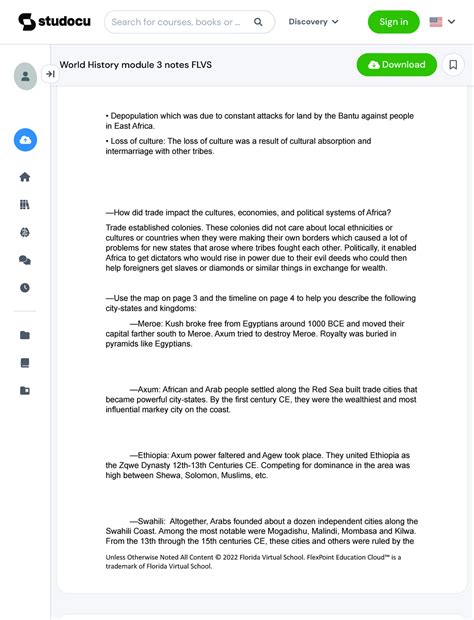 studocu

Search for courses, books or ...

Discovery

Sign in

World History module 3 notes FLVS

Download

• Depopulation which was due to constant attacks for land by the Bantu against people in East Africa.

• Loss of culture: The loss of culture was a result of cultural absorption and intermarriage with other tribes.

—How did trade impact the cultures, economies, and political systems of Africa?

Trade established colonies. These colonies did not care about local ethnicities or cultures or countries when they were making their own borders which caused a lot of problems for new states that arose where tribes fought each other. Politically, it enabled Africa to get dictators who would rise in power due to their evil deeds who could then help foreigners get slaves or diamonds or similar things in exchange for wealth.

—Use the map on page 3 and the timeline on page 4 to help you describe the following city-states and kingdoms:

—Meroe: Kush broke free from Egyptians around 1000 BCE and moved their capital farther south to Meroe. Axum tried to destroy Meroe. Royalty was buried in pyramids like Egyptians.

—Axum: African and Arab people settled along the Red Sea built trade cities that became powerful city-states. By the first century CE, they were the wealthiest and most influential markey city on the coast.

—Ethiopia: Axum power faltered and Agew took place. They united Ethiopia as the Zqwe Dynasty 12th-13th Centuries CE. Competing for dominance in the area was high between Shewa, Solomon, Muslims, etc.

—Swahili: Altogether, Arabs founded about a dozen independent cities along the Swahili Coast. Among the most notable were Mogadishu, Malindi, Mombasa and Kilwa. From the 13th through the 15th centuries CE, these cities and others were ruled by the

Unless Otherwise Noted All Content © 2022 Florida Virtual School. FlexPoint Education Cloud™ is a trademark of Florida Virtual School.